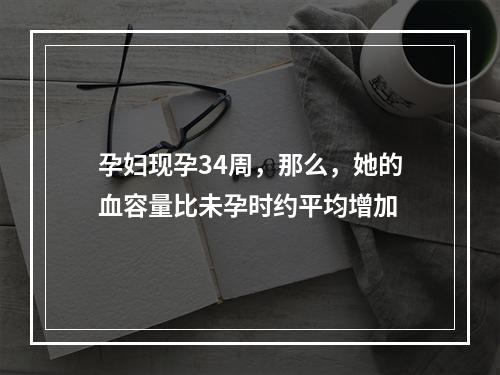 孕妇现孕34周，那么，她的血容量比未孕时约平均增加